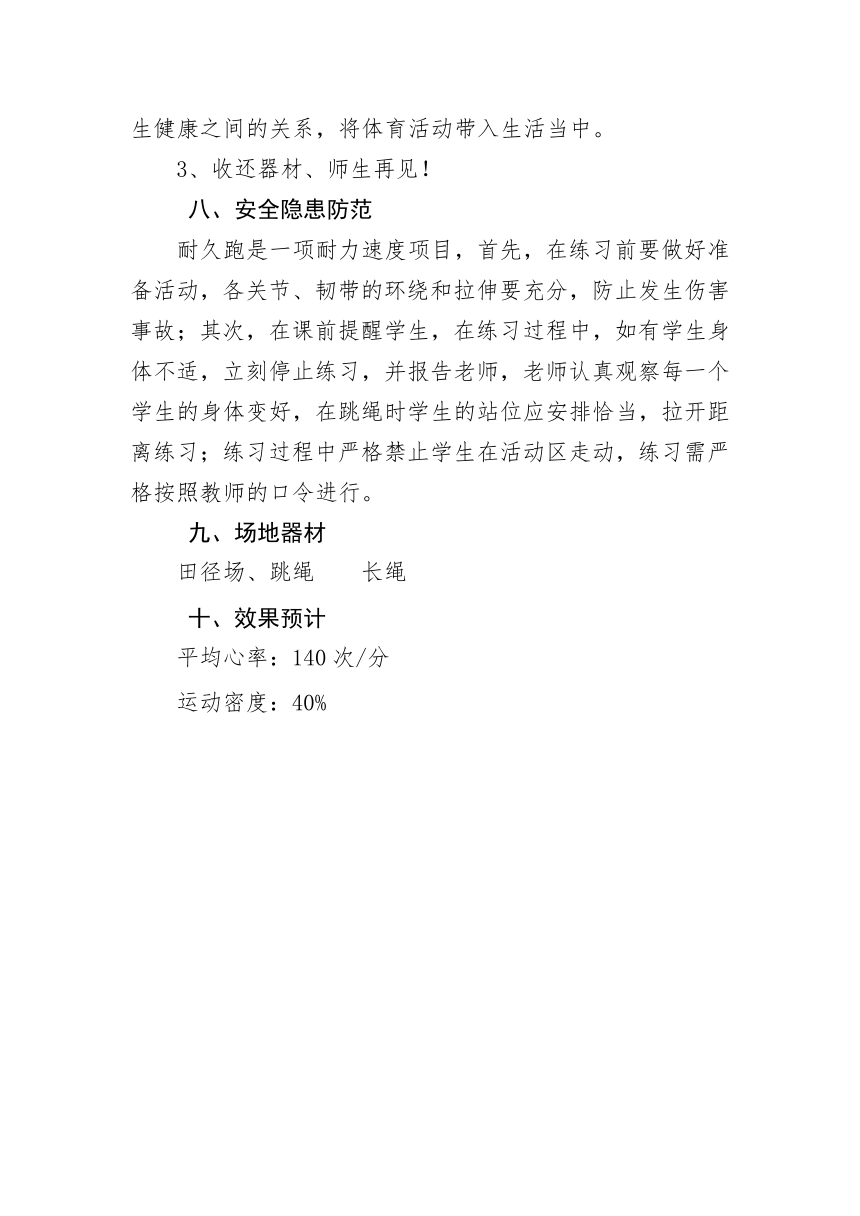 生健康之间的关系，将体育活动带入生活当中。

3、收还器材、师生再见！

八、安全隐患防范

耐久跑是一项耐力速度项目，首先，在练习前要做好准备活动，各关节、韧带的环绕和拉伸要充分，防止发生伤害事故；其次，在课前提醒学生，在练习过程中，如有学生身体不适，立刻停止练习，并报告老师，老师认真观察每一个学生的身体变好，在跳绳时学生的站位应安排恰当，拉开距离练习；练习过程中严格禁止学生在活动区走动，练习需严格按照教师的口令进行。

九、场地器材

田径场、跳绳　　长绳

十、效果预计

平均心率：140 次/分

运动密度：40%